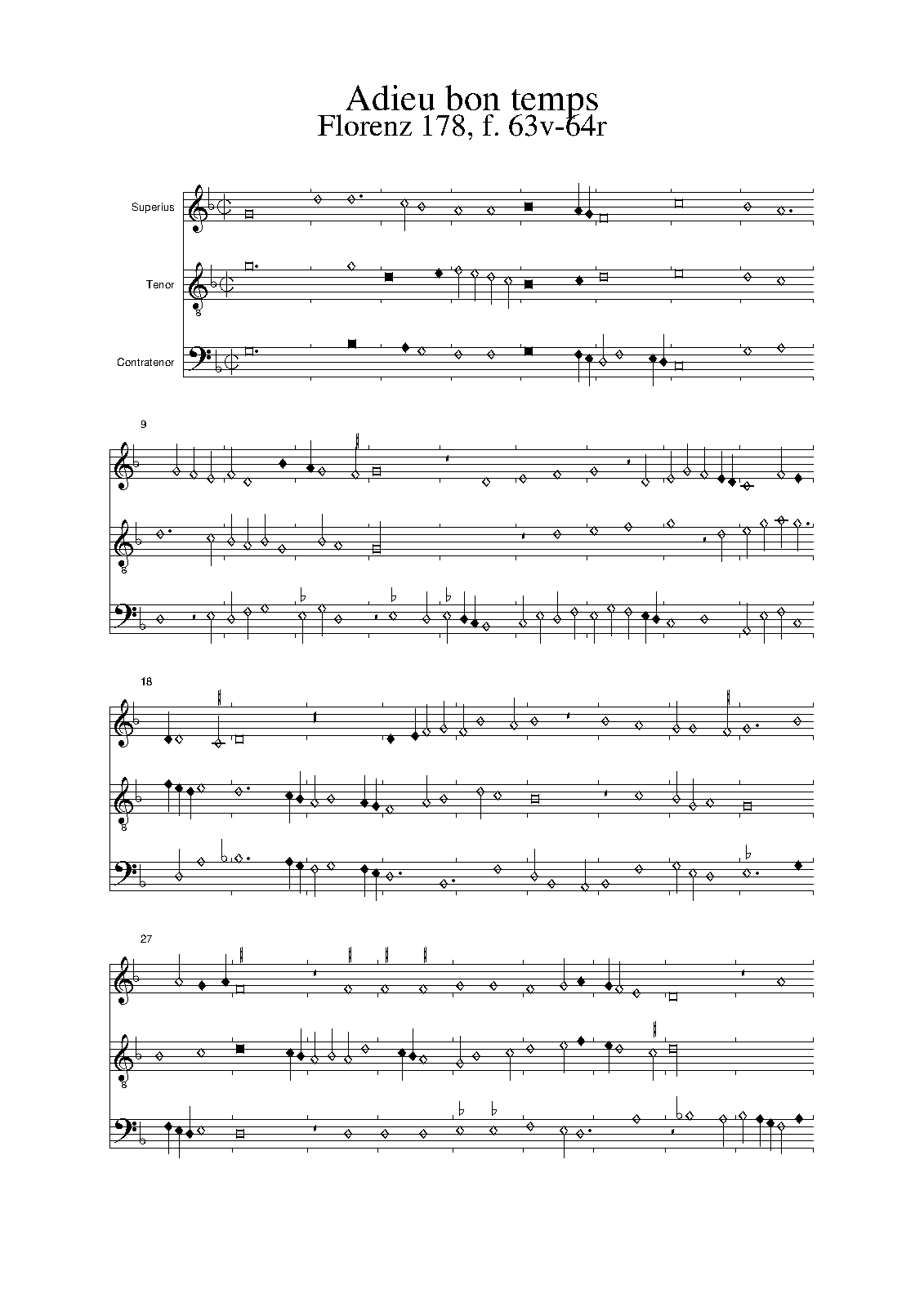 Adieu bon temps
Florenz 178, f. 63v-64r

Superius

Tenor

Contratenor

9

18

27